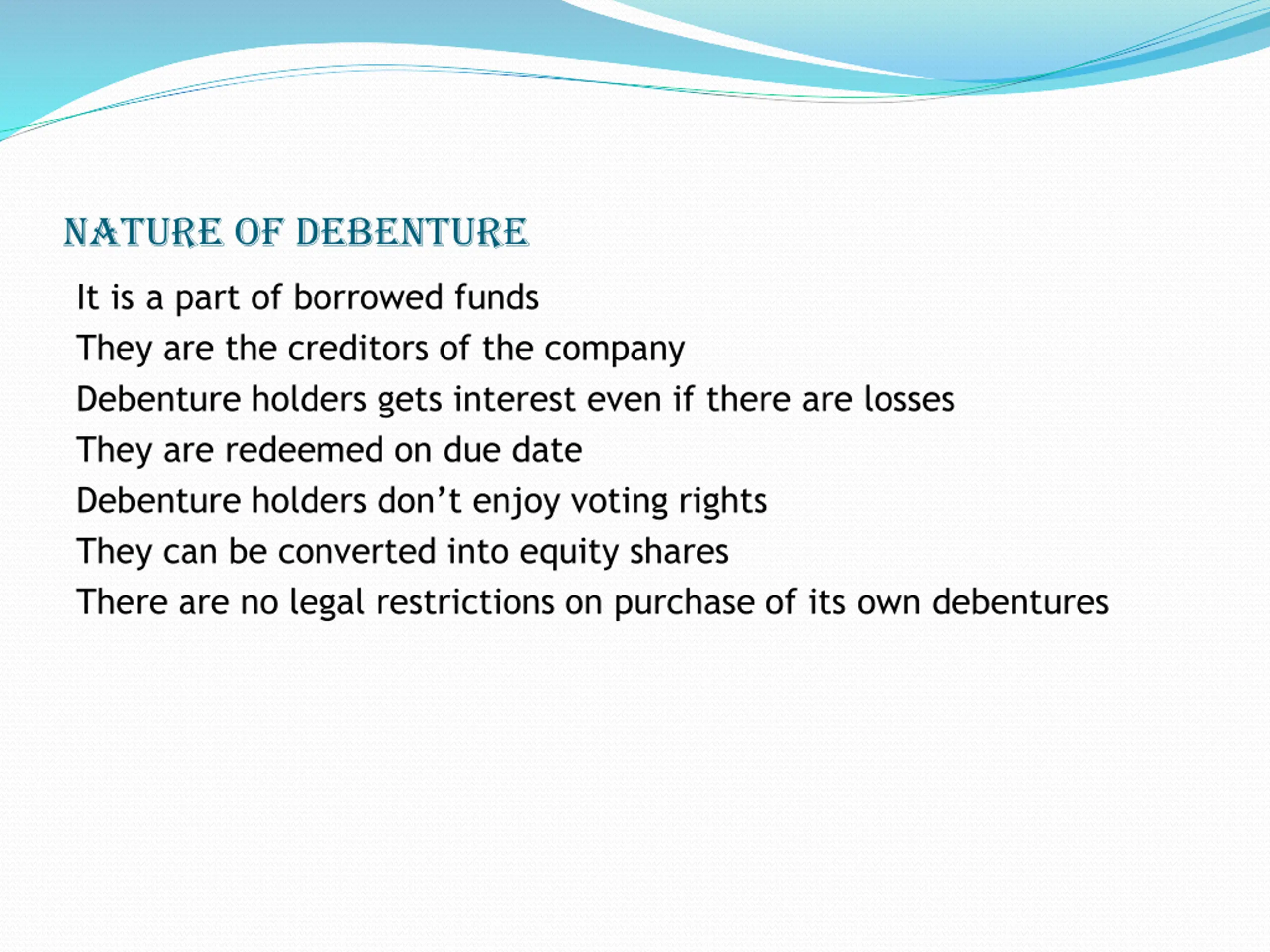 NATURE OF DEBENTURE

It is a part of borrowed funds

They are the creditors of the company

Debenture holders gets interest even if there are losses

They are redeemed on due date

Debenture holders don't enjoy voting rights

They can be converted into equity shares

There are no legal restrictions on purchase of its own debentures